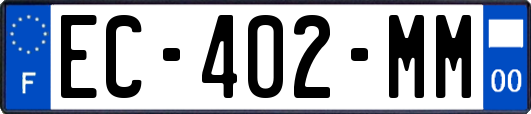 F
EC-402-MM
00